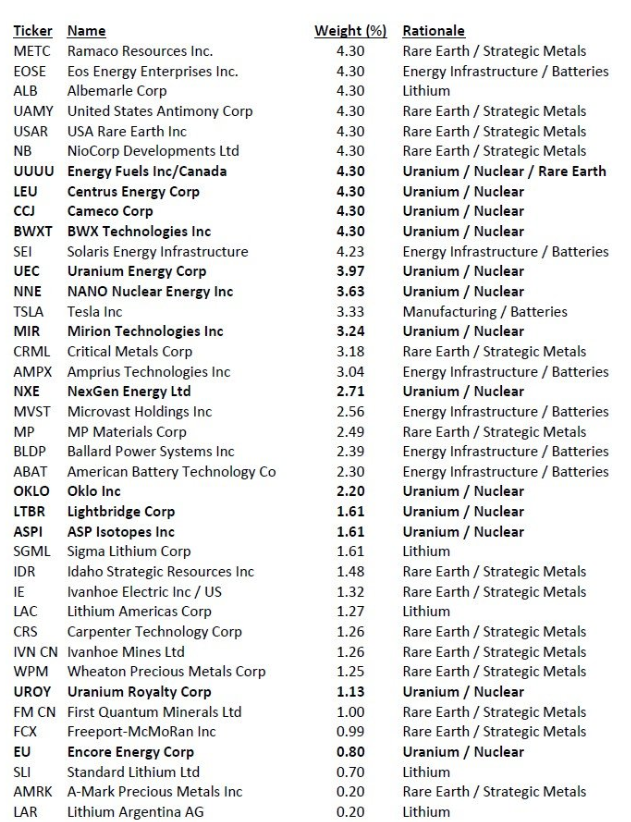 | Ticker | Name | Weight (%) | Rationale |
|---|---|---|---|
| METC | Ramaco Resources Inc. | 4.30 | Rare Earth / Strategic Metals |
| EOSE | Eos Energy Enterprises Inc. | 4.30 | Energy Infrastructure / Batteries |
| ALB | Albemarle Corp | 4.30 | Lithium |
| UAMY | United States Antimony Corp | 4.30 | Rare Earth / Strategic Metals |
| USAR | USA Rare Earth Inc | 4.30 | Rare Earth / Strategic Metals |
| NB | NioCorp Developments Ltd | 4.30 | Rare Earth / Strategic Metals |
| UUUU | Energy Fuels Inc/Canada | 4.30 | Uranium / Nuclear / Rare Earth |
| LEU | Centrus Energy Corp | 4.30 | Uranium / Nuclear |
| CCJ | Cameco Corp | 4.30 | Uranium / Nuclear |
| BWXT | BWX Technologies Inc | 4.30 | Uranium / Nuclear |
| SEI | Solaris Energy Infrastructure | 4.23 | Energy Infrastructure / Batteries |
| UEC | Uranium Energy Corp | 3.97 | Uranium / Nuclear |
| NNE | NANO Nuclear Energy Inc | 3.63 | Uranium / Nuclear |
| TSLA | Tesla Inc | 3.33 | Manufacturing / Batteries |
| MIR | Mirion Technologies Inc | 3.24 | Uranium / Nuclear |
| CRML | Critical Metals Corp | 3.18 | Rare Earth / Strategic Metals |
| AMPX | Amprius Technologies Inc | 3.04 | Energy Infrastructure / Batteries |
| NXE | NexGen Energy Ltd | 2.71 | Uranium / Nuclear |
| MVST | Microvast Holdings Inc | 2.56 | Energy Infrastructure / Batteries |
| MP | MP Materials Corp | 2.49 | Rare Earth / Strategic Metals |
| BLDP | Ballard Power Systems Inc | 2.39 | Energy Infrastructure / Batteries |
| ABAT | American Battery Technology Co | 2.30 | Energy Infrastructure / Batteries |
| OKLO | Oklo Inc | 2.20 | Uranium / Nuclear |
| LTBR | Lightbridge Corp | 1.61 | Uranium / Nuclear |
| ASPI | ASP Isotopes Inc | 1.61 | Uranium / Nuclear |
| SGML | Sigma Lithium Corp | 1.61 | Lithium |
| IDR | Idaho Strategic Resources Inc | 1.48 | Rare Earth / Strategic Metals |
| IE | Ivanhoe Electric Inc / US | 1.32 | Rare Earth / Strategic Metals |
| LAC | Lithium Americas Corp | 1.27 | Lithium |
| CRS | Carpenter Technology Corp | 1.26 | Rare Earth / Strategic Metals |
| IVN CN | Ivanhoe Mines Ltd | 1.26 | Rare Earth / Strategic Metals |
| WPM | Wheaton Precious Metals Corp | 1.25 | Rare Earth / Strategic Metals |
| UROY | Uranium Royalty Corp | 1.13 | Uranium / Nuclear |
| FM CN | First Quantum Minerals Ltd | 1.00 | Rare Earth / Strategic Metals |
| FCX | Freeport-McMoRan Inc | 0.99 | Rare Earth / Strategic Metals |
| EU | Encore Energy Corp | 0.80 | Uranium / Nuclear |
| SLI | Standard Lithium Ltd | 0.70 | Lithium |
| AMRK | A-Mark Precious Metals Inc | 0.20 | Rare Earth / Strategic Metals |
| LAR | Lithium Argentina AG | 0.20 | Lithium |